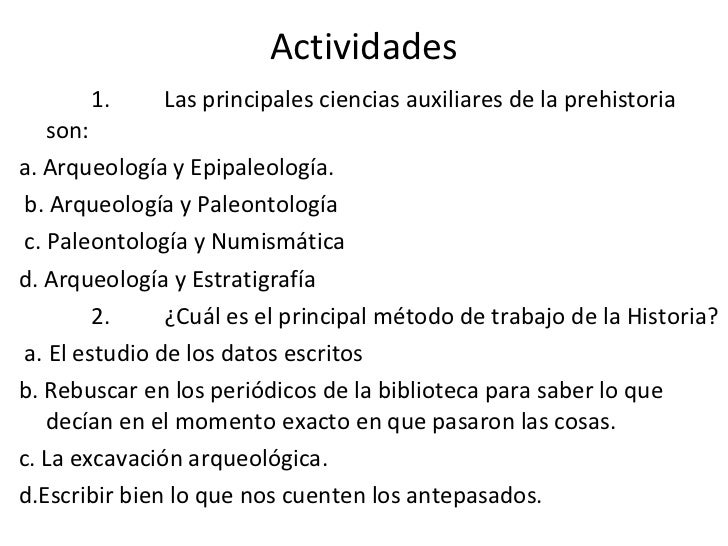 Actividades

1. Las principales ciencias auxiliares de la prehistoria son:

a. Arqueología y Epipaleología.

b. Arqueología y Paleontología

c. Paleontología y Numismática

d. Arqueología y Estratigrafía

2. ¿Cuál es el principal método de trabajo de la Historia?

a. El estudio de los datos escritos

b. Rebuscar en los periódicos de la biblioteca para saber lo que decían en el momento exacto en que pasaron las cosas.

c. La excavación arqueológica.

d.Escribir bien lo que nos cuenten los antepasados.